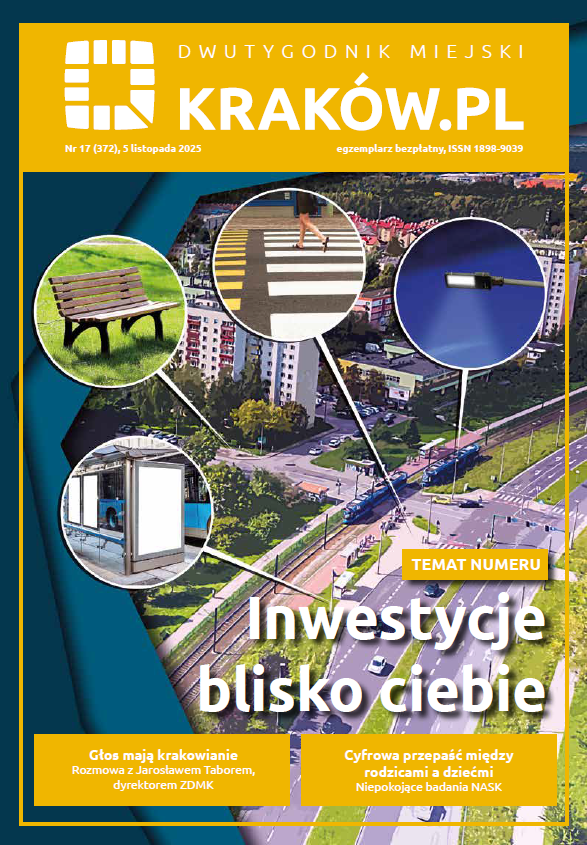 DWUTYGODNIK MIEJSKI
KRAKÓW.PL

Nr 17 (372), 5 listopada 2025

egzemplarz bezpłatny, ISSN 1898-9039

TEMAT NUMERU

Inwestycje blisko ciebie

Głos mają krakowianie
Rozmowa z Jarosławem Taborem, dyrektorem ZDMK

Cyfrowa przepaść między rodzicami a dziećmi
Niepokojące badania NASK